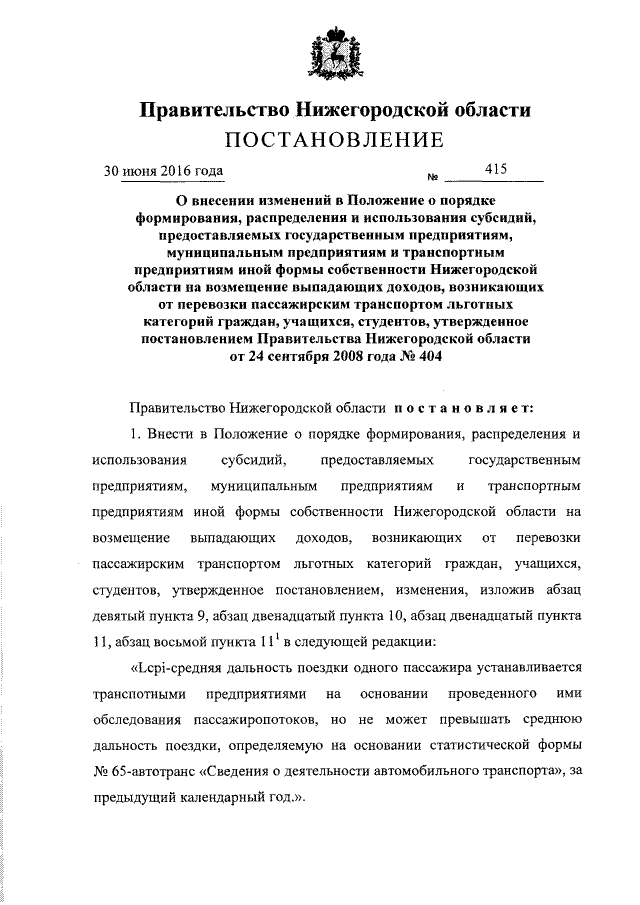 Правительство Нижегородской области
ПОСТАНОВЛЕНИЕ

30 июня 2016 года № 415

О внесении изменений в Положение о порядке формирования, распределения и использования субсидий, предоставляемых государственным предприятиям, муниципальным предприятиям и транспортным предприятиям иной формы собственности Нижегородской области на возмещение выпадающих доходов, возникающих от перевозки пассажирским транспортом льготных категорий граждан, учащихся, студентов, утвержденное постановлением Правительства Нижегородской области от 24 сентября 2008 года № 404

Правительство Нижегородской области постановляет:

1. Внести в Положение о порядке формирования, распределения и использования субсидий, предоставляемых государственным предприятиям, муниципальным предприятиям и транспортным предприятиям иной формы собственности Нижегородской области на возмещение выпадающих доходов, возникающих от перевозки пассажирским транспортом льготных категорий граждан, учащихся, студентов, утвержденное постановлением, изменения, изложив абзац девятый пункта 9, абзац двенадцатый пункта 10, абзац двенадцатый пункта 11, абзац восьмой пункта $11^1$ в следующей редакции:

«Lcpi-средняя дальность поездки одного пассажира устанавливается транспотными предприятиями на основании проведенного ими обследования пассажиропотоков, но не может превышать среднюю дальность поездки, определяемую на основании статистической формы № 65-автотранс «Сведения о деятельности автомобильного транспорта», за предыдущий календарный год.».